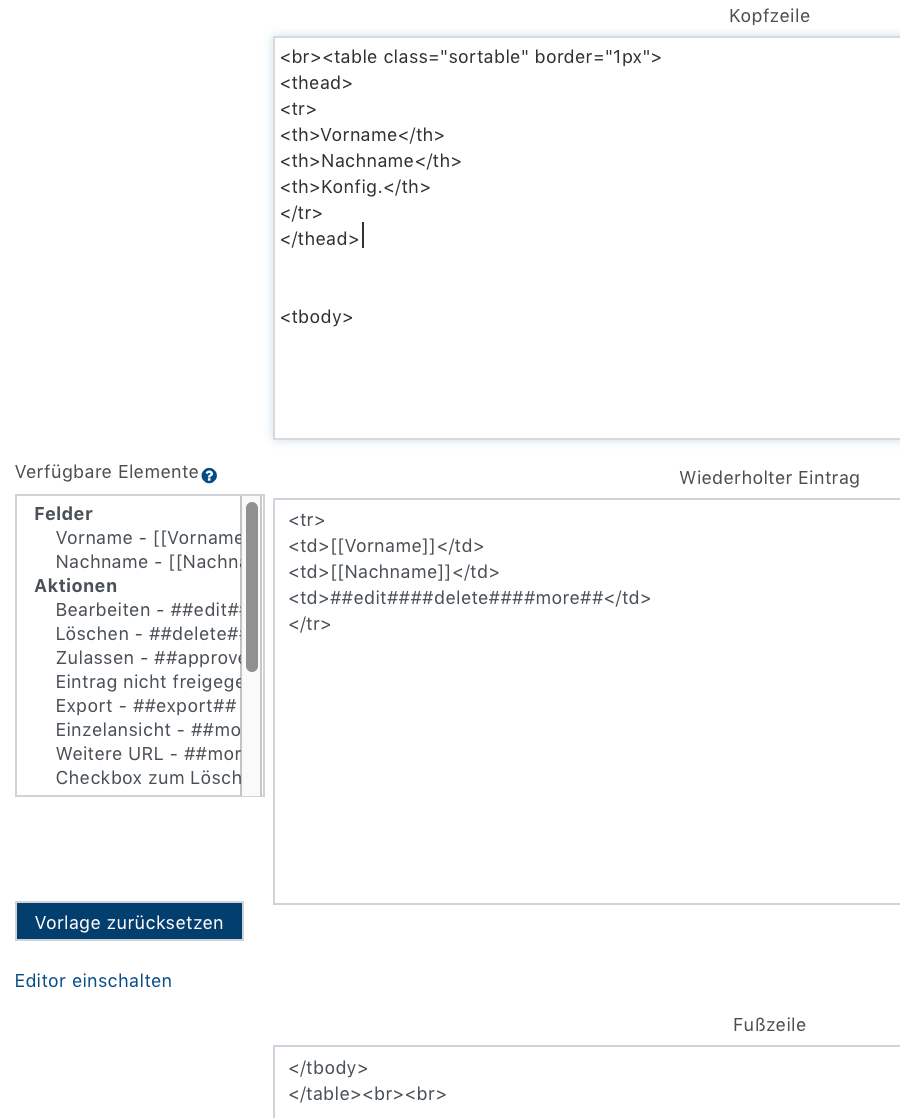 Kopfzeile

<br><table class="sortable" border="1px">
<thead>
<tr>
<th>Vorname</th>
<th>Nachname</th>
<th>Konfig.</th>
</tr>
</thead>

<tbody>

Verfügbare Elemente

Felder
Vorname - [[Vorname
Nachname - [[Nachna
Aktionen
Bearbeiten - ##edit#
Löschen - ##delete#
Zulassen - ##approve
Eintrag nicht freigege
Export - ##export##
Einzelansicht - ##mo
Weitere URL - ##mor
Checkbox zum Lösch

Wiederholter Eintrag

<tr>
<td>[[Vorname]]</td>
<td>[[Nachname]]</td>
<td>##edit####delete####more##</td>
</tr>

Vorlage zurücksetzen

Editor einschalten

Fußzeile

</tbody>
</table><br><br>